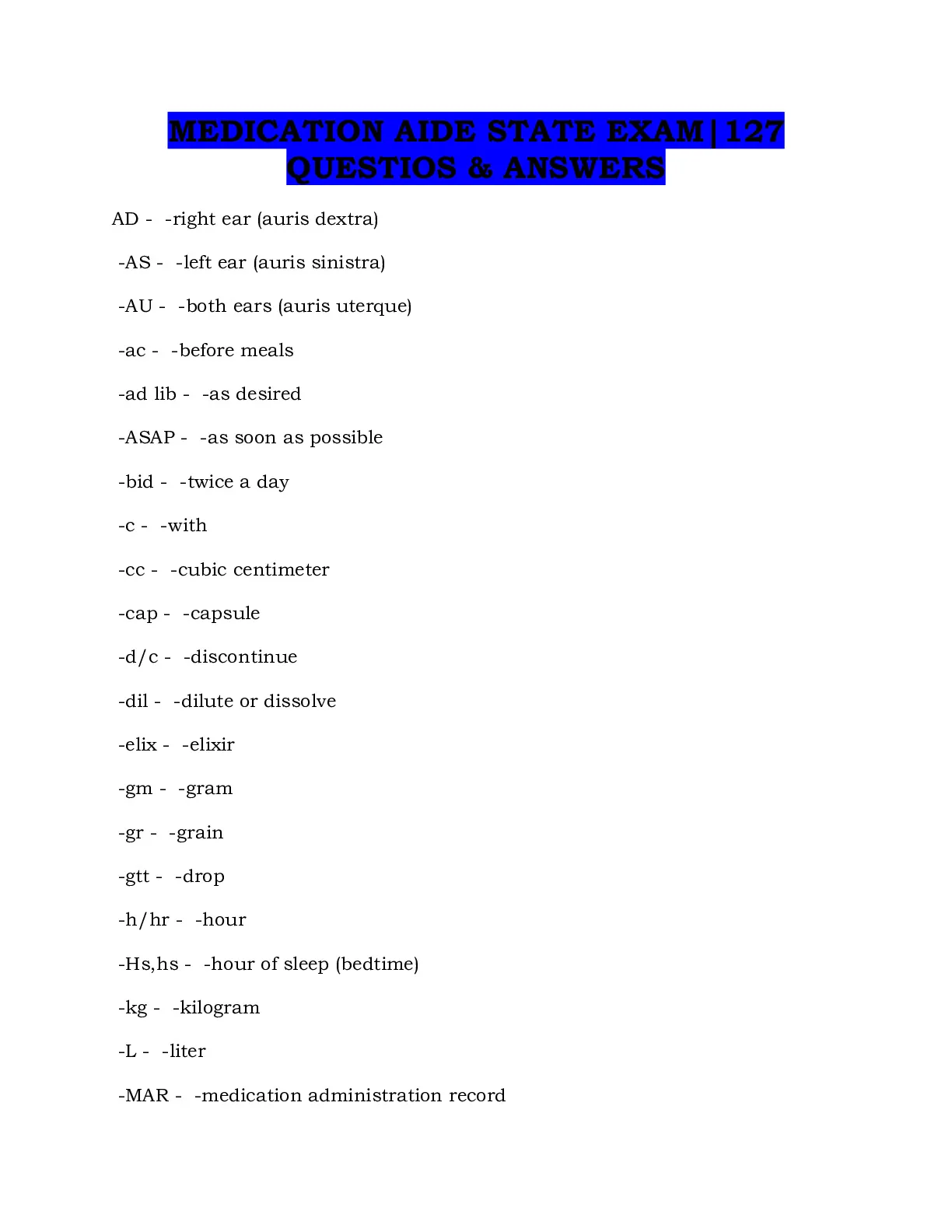 MEDICATION AIDE STATE EXAM|127 QUESTIOS & ANSWERS

AD - -right ear (auris dextra)

-AS - -left ear (auris sinistra)

-AU - -both ears (auris uterque)

-ac - -before meals

-ad lib - -as desired

-ASAP - -as soon as possible

-bid - -twice a day

-c - -with

-cc - -cubic centimeter

-cap - -capsule

-d/c - -discontinue

-dil - -dilute or dissolve

-elix - -elixir

-gm - -gram

-gr - -grain

-gtt - -drop

-h/hr - -hour

-Hs,hs - -hour of sleep (bedtime)

-kg - -kilogram

-L - -liter

-MAR - -medication administration record